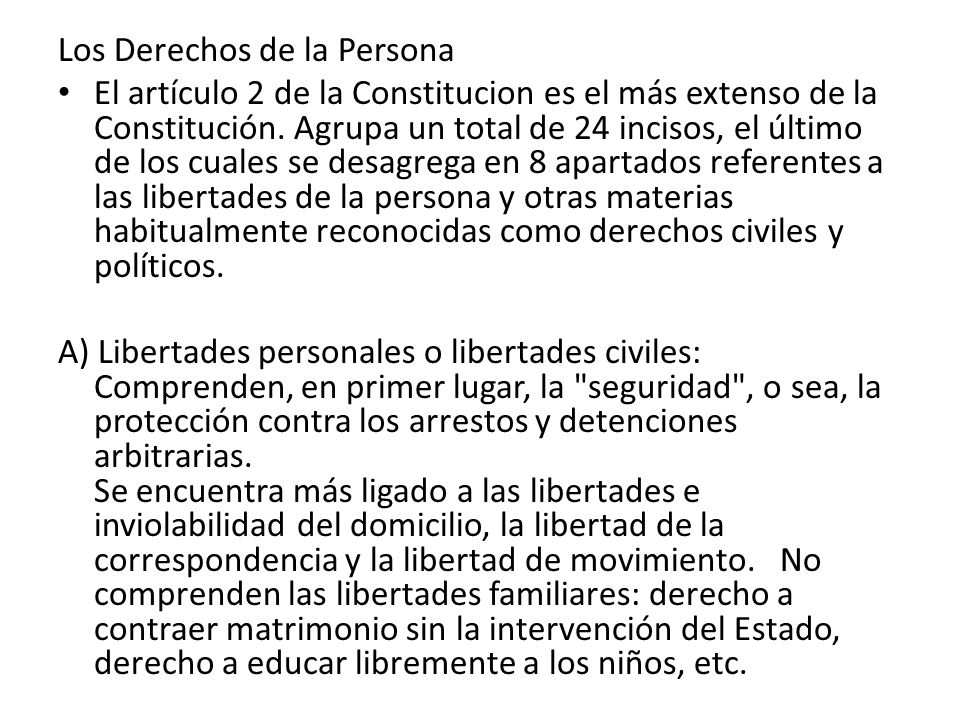 Los Derechos de la Persona

• El artículo 2 de la Constitucion es el más extenso de la Constitución. Agrupa un total de 24 incisos, el último de los cuales se desagrega en 8 apartados referentes a las libertades de la persona y otras materias habitualmente reconocidas como derechos civiles y políticos.

A) Libertades personales o libertades civiles: Comprenden, en primer lugar, la "seguridad", o sea, la protección contra los arrestos y detenciones arbitrarias.
Se encuentra más ligado a las libertades e inviolabilidad del domicilio, la libertad de la correspondencia y la libertad de movimiento. No comprenden las libertades familiares: derecho a contraer matrimonio sin la intervención del Estado, derecho a educar libremente a los niños, etc.